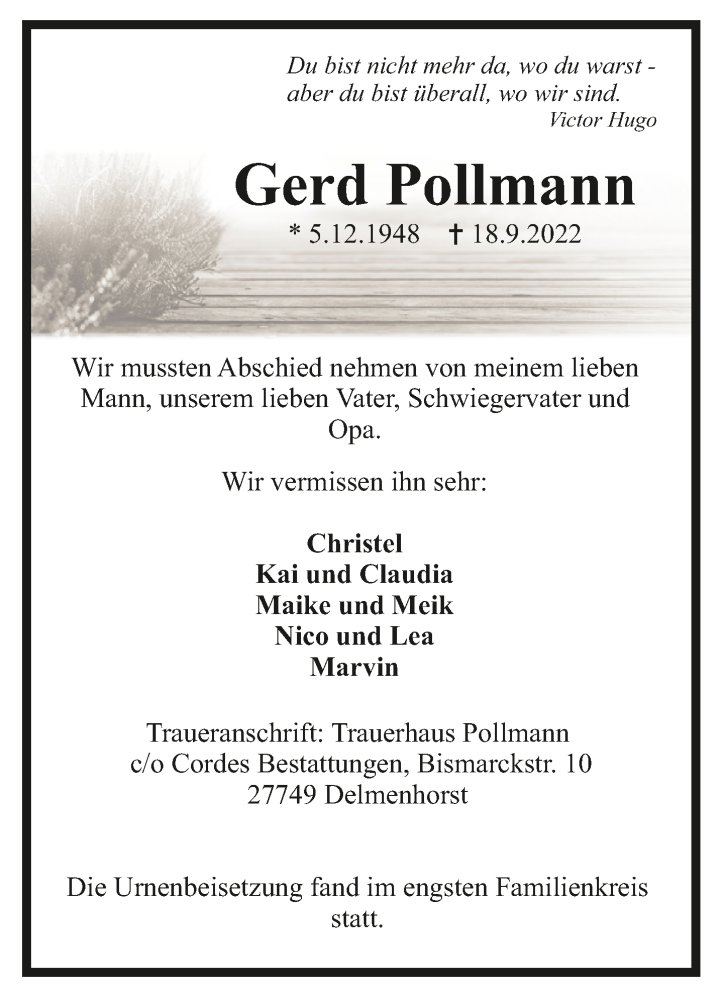 Du bist nicht mehr da, wo du warst - aber du bist überall, wo wir sind.
Victor Hugo

Gerd Pollmann
* 5.12.1948 † 18.9.2022

Wir mussten Abschied nehmen von meinem lieben Mann, unserem lieben Vater, Schwiegervater und Opa.

Wir vermissen ihn sehr:

Christel
Kai und Claudia
Maike und Meik
Nico und Lea
Marvin

Traueranschrift: Trauerhaus Pollmann
c/o Cordes Bestattungen, Bismarckstr. 10
27749 Delmenhorst

Die Urnenbeisetzung fand im engsten Familienkreis statt.